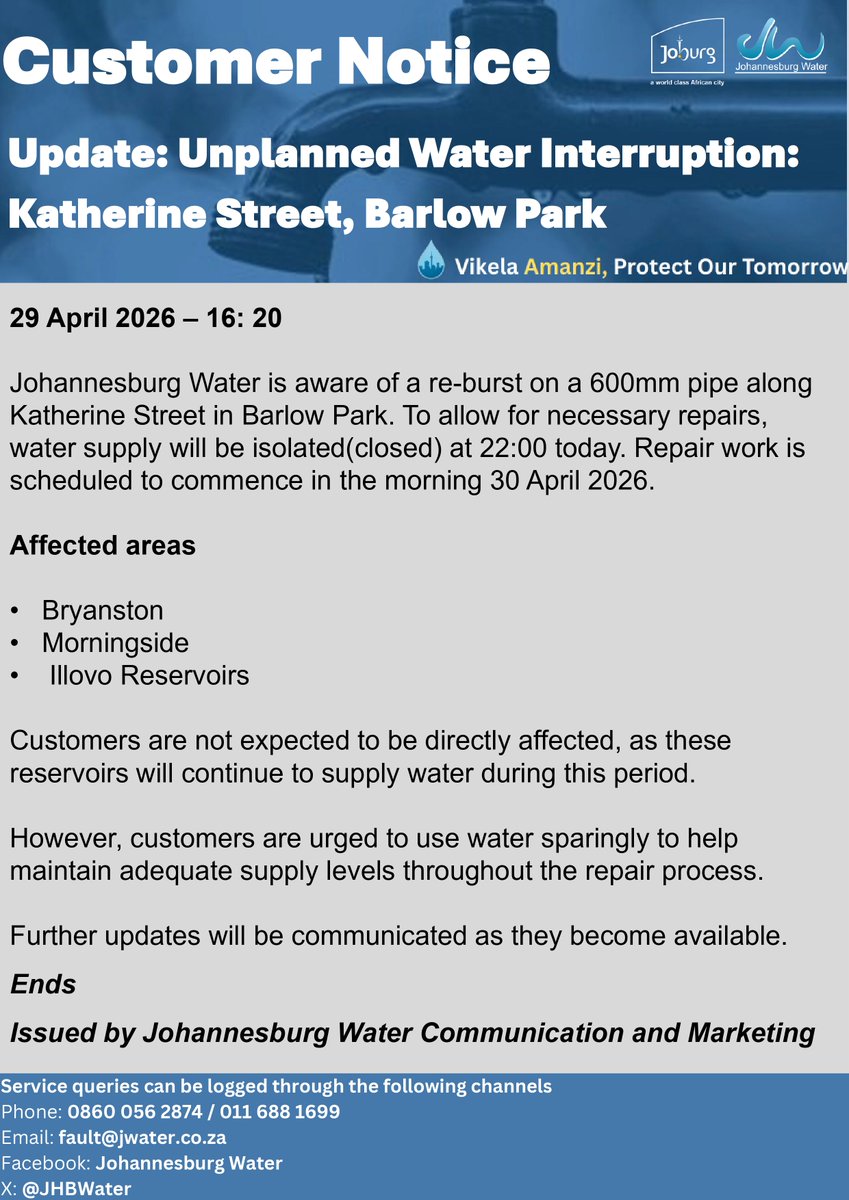 Customer Notice

Joburg
a world class African city

Johannesburg Water

Update: Unplanned Water Interruption: Katherine Street, Barlow Park

Vikela Amanzi, Protect Our Tomorrow

29 April 2026 – 16: 20

Johannesburg Water is aware of a re-burst on a 600mm pipe along Katherine Street in Barlow Park. To allow for necessary repairs, water supply will be isolated(closed) at 22:00 today. Repair work is scheduled to commence in the morning 30 April 2026.

Affected areas

• Bryanston
• Morningside
• Illovo Reservoirs

Customers are not expected to be directly affected, as these reservoirs will continue to supply water during this period.

However, customers are urged to use water sparingly to help maintain adequate supply levels throughout the repair process.

Further updates will be communicated as they become available.

Ends

Issued by Johannesburg Water Communication and Marketing

Service queries can be logged through the following channels
Phone: 0860 056 2874 / 011 688 1699
Email: fault@jwater.co.za
Facebook: Johannesburg Water
X: @JHBWater